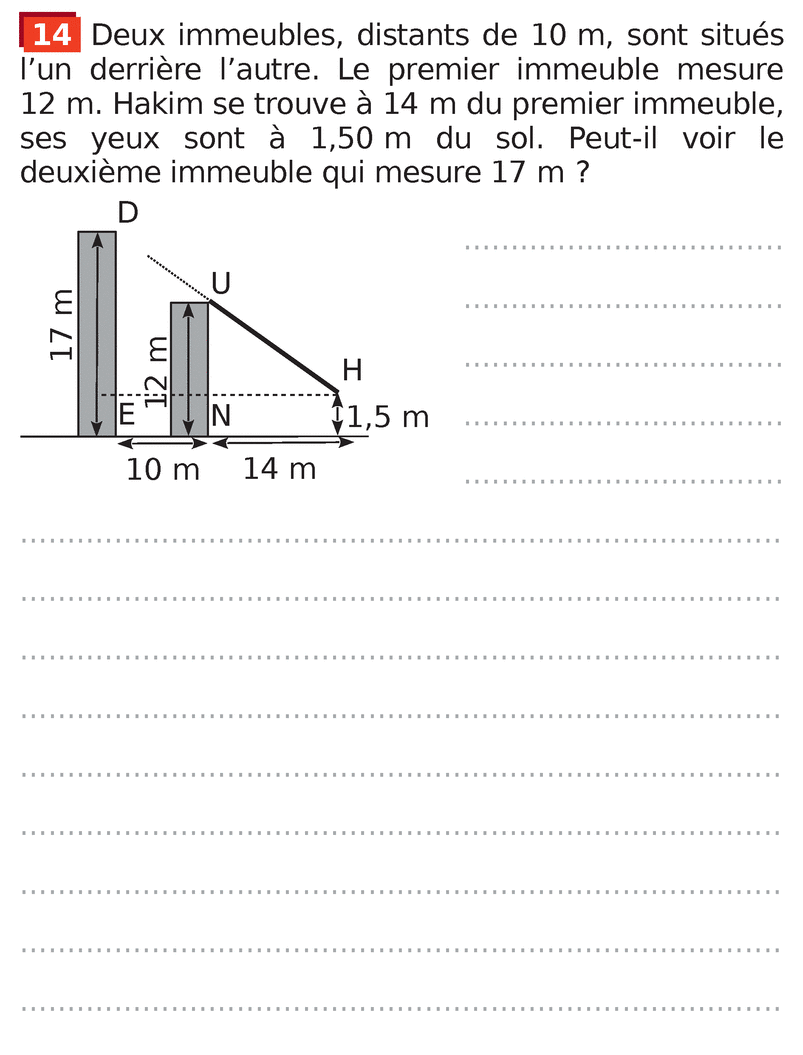 14 Deux immeubles, distants de 10 m, sont situés l'un derrière l'autre. Le premier immeuble mesure 12 m. Hakim se trouve à 14 m du premier immeuble, ses yeux sont à 1,50 m du sol. Peut-il voir le deuxième immeuble qui mesure 17 m ?

D
U
H
17 m
12 m
E
N
1,5 m
10 m
14 m